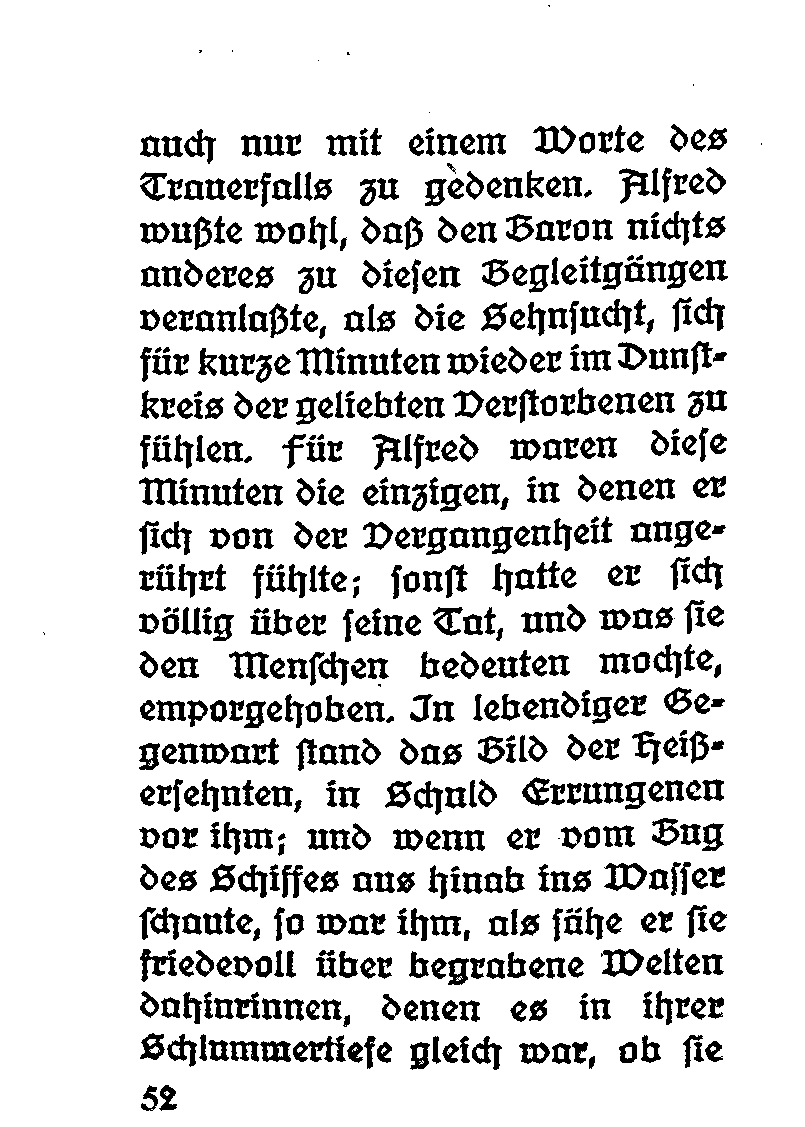 auch nur mit einem Worte des Trauerfalls zu gedenken. Alfred wußte wohl, daß den Baron nichts anderes zu diesen Begleitgängen veranlaßte, als die Sehnsucht, sich für kurze Minuten wieder im Dunstkreis der geliebten Verstorbenen zu fühlen. Für Alfred waren diese Minuten die einzigen, in denen er sich von der Vergangenheit angerührt fühlte; sonst hatte er sich völlig über seine Tat, und was sie den Menschen bedeuten mochte, emporgehoben. In lebendiger Gegenwart stand das Bild der Heißersehnten, in Schuld Errungenen vor ihm; und wenn er vom Bug des Schiffes aus hinab ins Wasser schaute, so war ihm, als sähe er sie friedevoll über begrabene Welten dahinrinnen, denen es in ihrer Schlummertiefe gleich war, ob sie

52